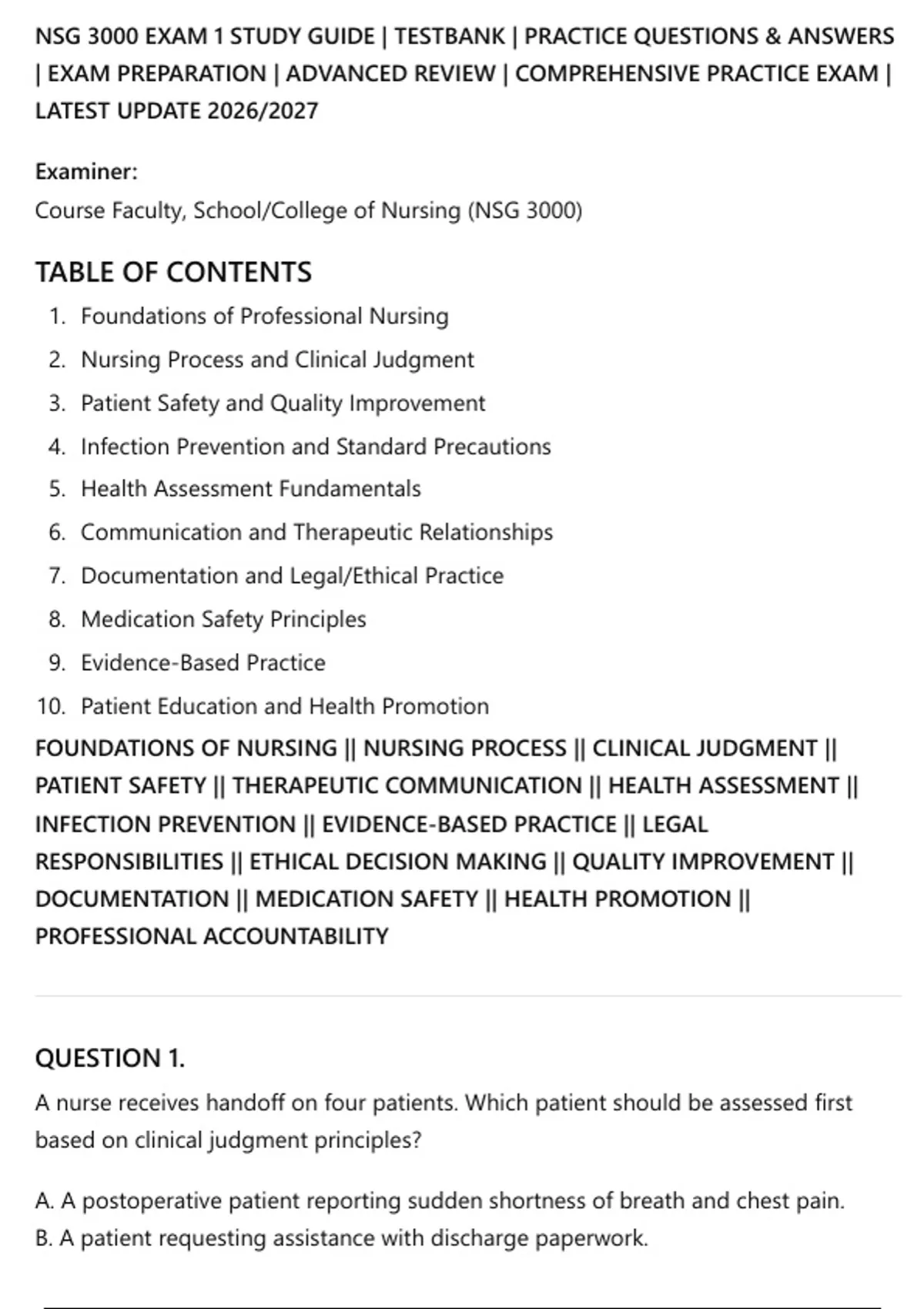 NSG 3000 EXAM 1 STUDY GUIDE | TESTBANK | PRACTICE QUESTIONS & ANSWERS | EXAM PREPARATION | ADVANCED REVIEW | COMPREHENSIVE PRACTICE EXAM | LATEST UPDATE 2026/2027

Examiner:
Course Faculty, School/College of Nursing (NSG 3000)

TABLE OF CONTENTS

1. Foundations of Professional Nursing
2. Nursing Process and Clinical Judgment
3. Patient Safety and Quality Improvement
4. Infection Prevention and Standard Precautions
5. Health Assessment Fundamentals
6. Communication and Therapeutic Relationships
7. Documentation and Legal/Ethical Practice
8. Medication Safety Principles
9. Evidence-Based Practice
10. Patient Education and Health Promotion

FOUNDATIONS OF NURSING || NURSING PROCESS || CLINICAL JUDGMENT || PATIENT SAFETY || THERAPEUTIC COMMUNICATION || HEALTH ASSESSMENT || INFECTION PREVENTION || EVIDENCE-BASED PRACTICE || LEGAL RESPONSIBILITIES || ETHICAL DECISION MAKING || QUALITY IMPROVEMENT || DOCUMENTATION || MEDICATION SAFETY || HEALTH PROMOTION || PROFESSIONAL ACCOUNTABILITY

QUESTION 1.
A nurse receives handoff on four patients. Which patient should be assessed first based on clinical judgment principles?

A. A postoperative patient reporting sudden shortness of breath and chest pain.
B. A patient requesting assistance with discharge paperwork.